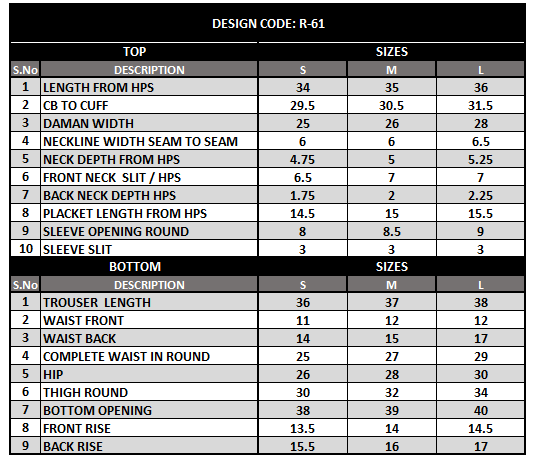 DESIGN CODE: R-61

| TOP | | SIZES | | |
|---|---|---|---|---|
| S.No | DESCRIPTION | S | M | L |
| 1 | LENGTH FROM HPS | 34 | 35 | 36 |
| 2 | CB TO CUFF | 29.5 | 30.5 | 31.5 |
| 3 | DAMAN WIDTH | 25 | 26 | 28 |
| 4 | NECKLINE WIDTH SEAM TO SEAM | 6 | 6 | 6.5 |
| 5 | NECK DEPTH FROM HPS | 4.75 | 5 | 5.25 |
| 6 | FRONT NECK SLIT / HPS | 6.5 | 7 | 7 |
| 7 | BACK NECK DEPTH HPS | 1.75 | 2 | 2.25 |
| 8 | PLACKET LENGTH FROM HPS | 14.5 | 15 | 15.5 |
| 9 | SLEEVE OPENING ROUND | 8 | 8.5 | 9 |
| 10 | SLEEVE SLIT | 3 | 3 | 3 |

| BOTTOM | | SIZES | | |
|---|---|---|---|---|
| S.No | DESCRIPTION | S | M | L |
| 1 | TROUSER LENGTH | 36 | 37 | 38 |
| 2 | WAIST FRONT | 11 | 12 | 12 |
| 3 | WAIST BACK | 14 | 15 | 17 |
| 4 | COMPLETE WAIST IN ROUND | 25 | 27 | 29 |
| 5 | HIP | 26 | 28 | 30 |
| 6 | THIGH ROUND | 30 | 32 | 34 |
| 7 | BOTTOM OPENING | 38 | 39 | 40 |
| 8 | FRONT RISE | 13.5 | 14 | 14.5 |
| 9 | BACK RISE | 15.5 | 16 | 17 |